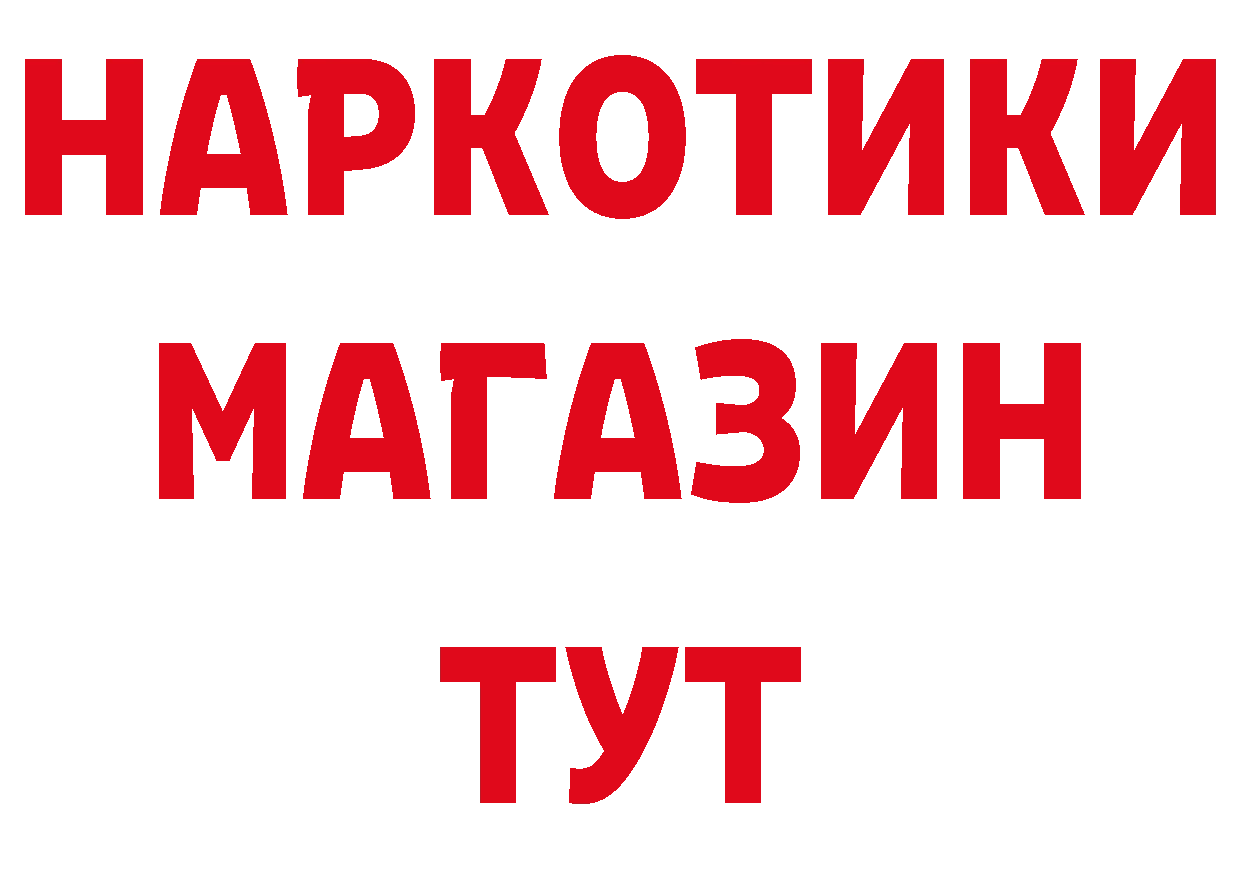 НАРКОТИКИ
МАГАЗИН
ТУТ